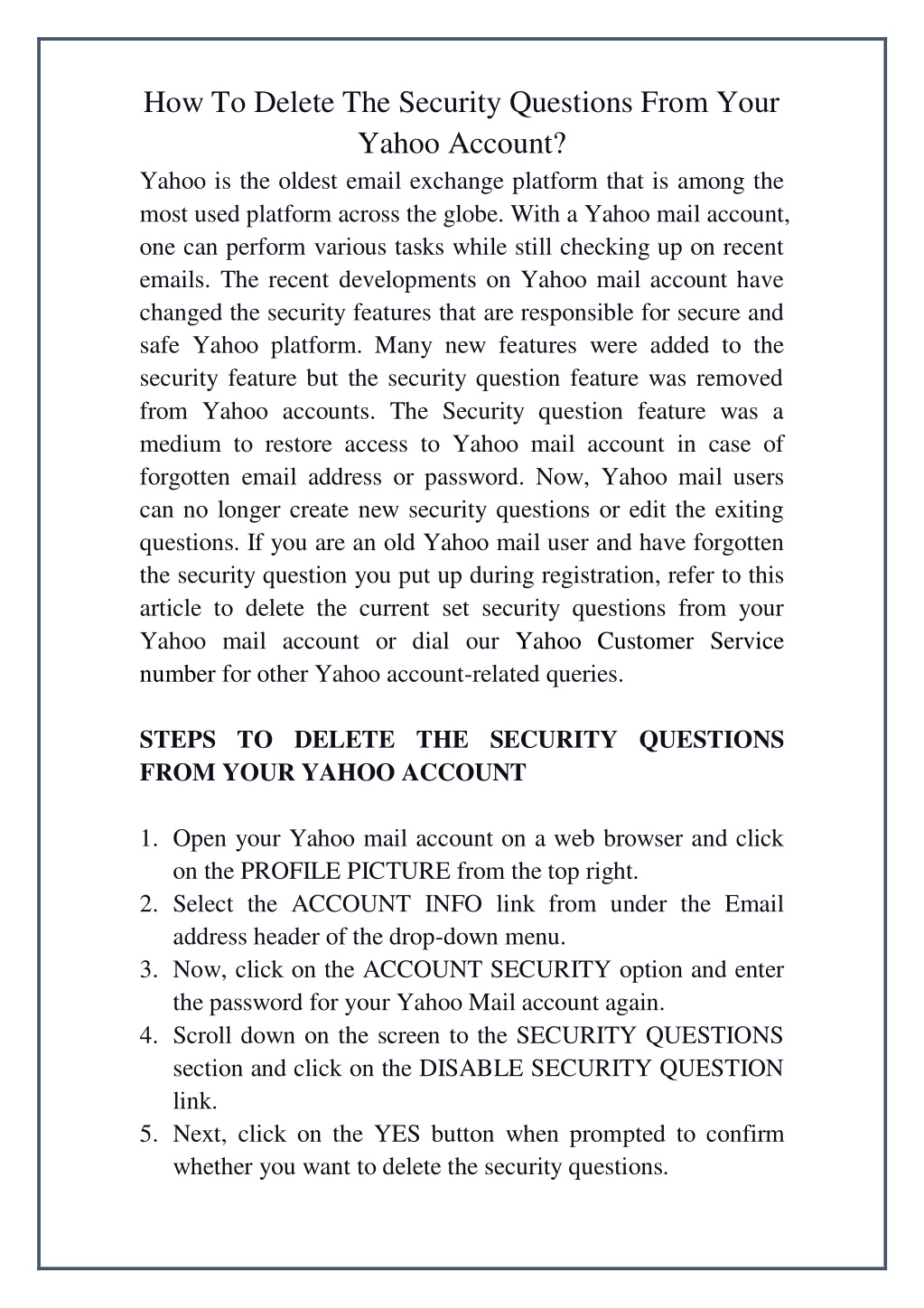 How To Delete The Security Questions From Your Yahoo Account?

Yahoo is the oldest email exchange platform that is among the most used platform across the globe. With a Yahoo mail account, one can perform various tasks while still checking up on recent emails. The recent developments on Yahoo mail account have changed the security features that are responsible for secure and safe Yahoo platform. Many new features were added to the security feature but the security question feature was removed from Yahoo accounts. The Security question feature was a medium to restore access to Yahoo mail account in case of forgotten email address or password. Now, Yahoo mail users can no longer create new security questions or edit the exiting questions. If you are an old Yahoo mail user and have forgotten the security question you put up during registration, refer to this article to delete the current set security questions from your Yahoo mail account or dial our Yahoo Customer Service number for other Yahoo account-related queries.

STEPS TO DELETE THE SECURITY QUESTIONS FROM YOUR YAHOO ACCOUNT

1. Open your Yahoo mail account on a web browser and click on the PROFILE PICTURE from the top right.
2. Select the ACCOUNT INFO link from under the Email address header of the drop-down menu.
3. Now, click on the ACCOUNT SECURITY option and enter the password for your Yahoo Mail account again.
4. Scroll down on the screen to the SECURITY QUESTIONS section and click on the DISABLE SECURITY QUESTION link.
5. Next, click on the YES button when prompted to confirm whether you want to delete the security questions.